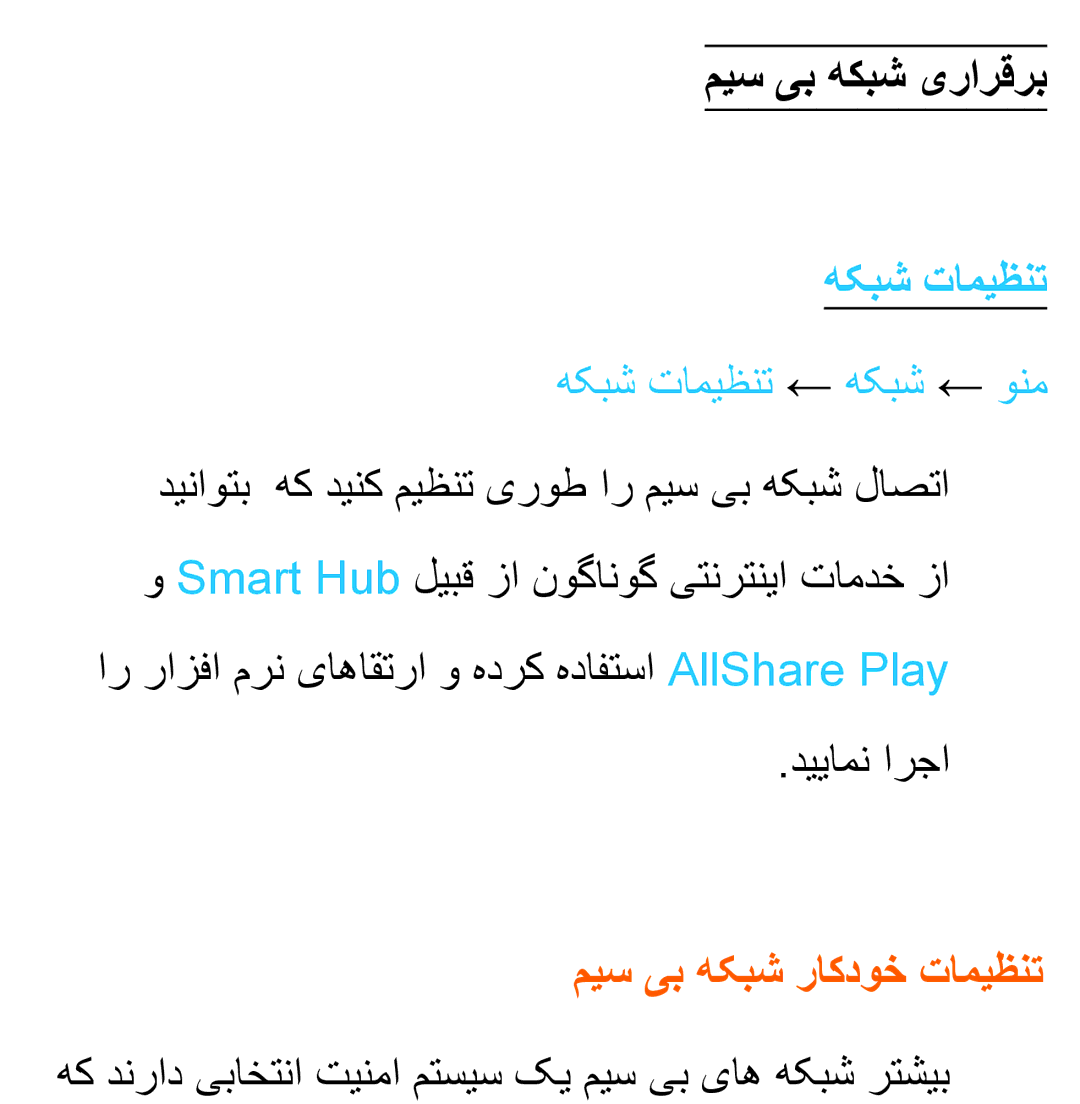 برقراری شبکه بی سیم

تنظیمات شبکه

منو ← شبکه ← تنظیمات شبکه

اتصال شبکه بی سیم را طوری تنظیم کنید که بتوانید از خدمات اینترنتی گوناگون از قبیل Smart Hub و AllShare Play استفاده کرده و ارتقاهای نرم افزار را اجرا نمایید.

تنظیمات خودکار شبکه بی سیم

بیشتر شبکه های بی سیم یک سیستم امنیت انتخابی دارند که